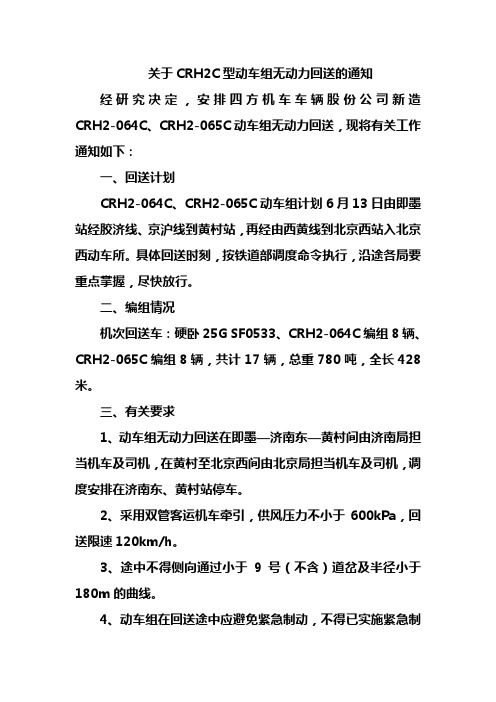 关于 CRH2C 型动车组无动力回送的通知

经研究决定，安排四方机车车辆股份公司新造 CRH2-064C、CRH2-065C 动车组无动力回送，现将有关工作通知如下：

一、回送计划

CRH2-064C、CRH2-065C 动车组计划 6 月 13 日由即墨站经胶济线、京沪线到黄村站，再经由西黄线到北京西站入北京西动车所。具体回送时刻，按铁道部调度命令执行，沿途各局要重点掌握，尽快放行。

二、编组情况

机次回送车：硬卧 25G SF0533、CRH2-064C 编组 8 辆、CRH2-065C 编组 8 辆，共计 17 辆，总重 780 吨，全长 428 米。

三、有关要求

1、动车组无动力回送在即墨—济南东—黄村间由济南局担当机车及司机，在黄村至北京西间由北京局担当机车及司机，调度安排在济南东、黄村站停车。

2、采用双管客运机车牵引，供风压力不小于 600kPa，回送限速 120km/h。

3、途中不得侧向通过小于 9 号（不含）道岔及半径小于 180m 的曲线。

4、动车组在回送途中应避免紧急制动，不得已实施紧急制